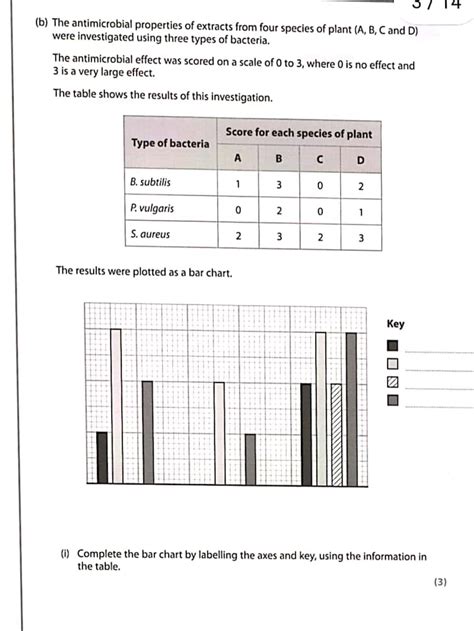 3 / 14

(b) The antimicrobial properties of extracts from four species of plant (A, B, C and D) were investigated using three types of bacteria.

The antimicrobial effect was scored on a scale of 0 to 3, where 0 is no effect and 3 is a very large effect.

The table shows the results of this investigation.

| Type of bacteria | Score for each species of plant | | | |
|---|---|---|---|---|
| | A | B | C | D |
| B. subtilis | 1 | 3 | 0 | 2 |
| P. vulgaris | 0 | 2 | 0 | 1 |
| S. aureus | 2 | 3 | 2 | 3 |

The results were plotted as a bar chart.

Key

(i) Complete the bar chart by labelling the axes and key, using the information in the table.

(3)